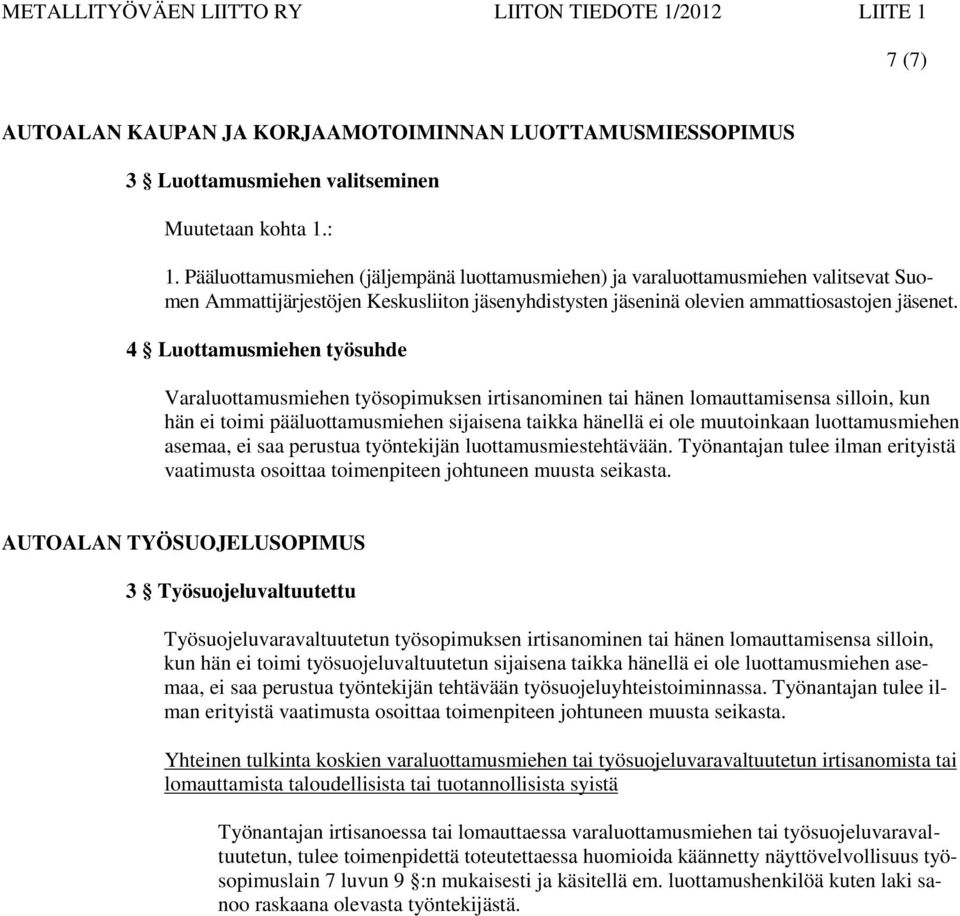 METALLITYÖVÄEN LIITTO RY LIITON TIEDOTE 1/2012 LIITE 1

7 (7)

AUTOALAN KAUPAN JA KORJAAMOTOIMINNAN LUOTTAMUSMIESSOPIMUS

3 § Luottamusmiehen valitseminen

Muutetaan kohta 1.:

1. Pääluottamusmiehen (jäljempänä luottamusmiehen) ja varaluottamusmiehen valitsevat Suomen Ammattijärjestöjen Keskusliiton jäsenyhdistysten jäseninä olevien ammattiosastojen jäsenet.

4 § Luottamusmiehen työsuhde

Varaluottamusmiehen työsopimuksen irtisanominen tai hänen lomauttamisensa silloin, kun hän ei toimi pääluottamusmiehen sijaisena taikka hänellä ei ole muutoinkaan luottamusmiehen asemaa, ei saa perustua työntekijän luottamusmiestehtävään. Työnantajan tulee ilman erityistä vaatimusta osoittaa toimenpiteen johtuneen muusta seikasta.

AUTOALAN TYÖSUOJELUSOPIMUS

3 § Työsuojeluvaltuutettu

Työsuojeluvaravaltuutetun työsopimuksen irtisanominen tai hänen lomauttamisensa silloin, kun hän ei toimi työsuojeluvaltuutetun sijaisena taikka hänellä ei ole luottamusmiehen asemaa, ei saa perustua työntekijän tehtävään työsuojeluyhteistoiminnassa. Työnantajan tulee ilman erityistä vaatimusta osoittaa toimenpiteen johtuneen muusta seikasta.

Yhteinen tulkinta koskien varaluottamusmiehen tai työsuojeluvaravaltuutetun irtisanomista tai lomauttamista taloudellisista tai tuotannollisista syistä

Työnantajan irtisanoessa tai lomauttaessa varaluottamusmiehen tai työsuojeluvaravaltuutetun, tulee toimenpidettä toteutettaessa huomioida käännetty näyttövelvollisuus työsopimuslain 7 luvun 9 §:n mukaisesti ja käsitellä em. luottamushenkilöä kuten laki sanoo raskaana olevasta työntekijästä.